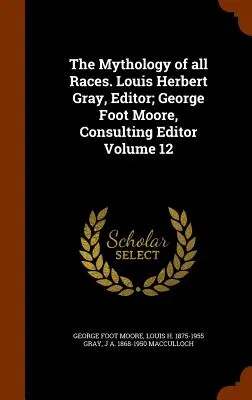 The Mythology of all Races. Louis Herbert Gray, Editor; George Foot Moore, Consulting Editor Volume 12

Scholar SELECT

GEORGE FOOT MOORE, LOUIS H. 1875-1955 GRAY, J A. 1868-1950 MACCULLOCH